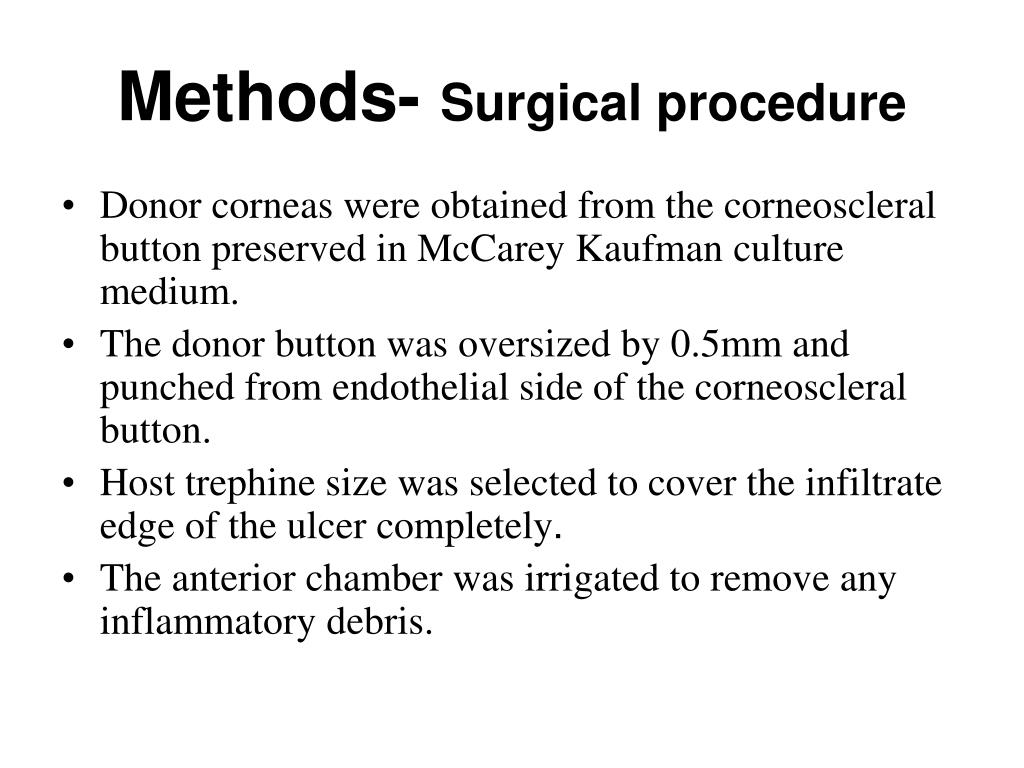 Methods- Surgical procedure

• Donor corneas were obtained from the corneoscleral button preserved in McCarey Kaufman culture medium.
• The donor button was oversized by 0.5mm and punched from endothelial side of the corneoscleral button.
• Host trephine size was selected to cover the infiltrate edge of the ulcer completely.
• The anterior chamber was irrigated to remove any inflammatory debris.